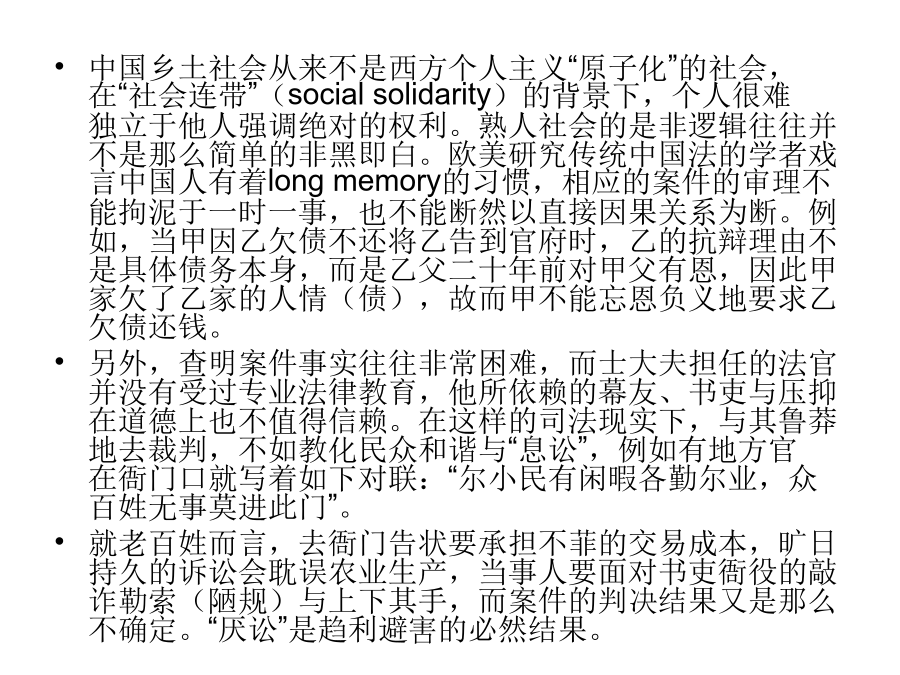 • 中国乡土社会从来不是西方个人主义“原子化”的社会，在“社会连带”（social solidarity）的背景下，个人很难独立于他人强调绝对的权利。熟人社会的是非逻辑往往并不是那么简单的非黑即白。欧美研究传统中国法的学者戏言中国人有着long memory的习惯，相应的案件的审理不能拘泥于一时一事，也不能断然以直接因果关系为断。例如，当甲因乙欠债不还将乙告到官府时，乙的抗辩理由不是具体债务本身，而是乙父二十年前对甲父有恩，因此甲家欠了乙家的人情（债），故而甲不能忘恩负义地要求乙欠债还钱。

• 另外，查明案件事实往往非常困难，而士大夫担任的法官并没有受过专业法律教育，他所依赖的幕友、书吏与压抑在道德上也不值得信赖。在这样的司法现实下，与其鲁莽地去裁判，不如教化民众和谐与“息讼”，例如有地方官在衙门口就写着如下对联：“尔小民有闲暇各勤尔业，众百姓无事莫进此门”。

• 就老百姓而言，去衙门告状要承担不菲的交易成本，旷日持久的诉讼会耽误农业生产，当事人要面对书吏衙役的敲诈勒索（陋规）与上下其手，而案件的判决结果又是那么不确定。“厌讼”是趋利避害的必然结果。